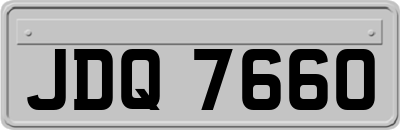 JDQ 7660